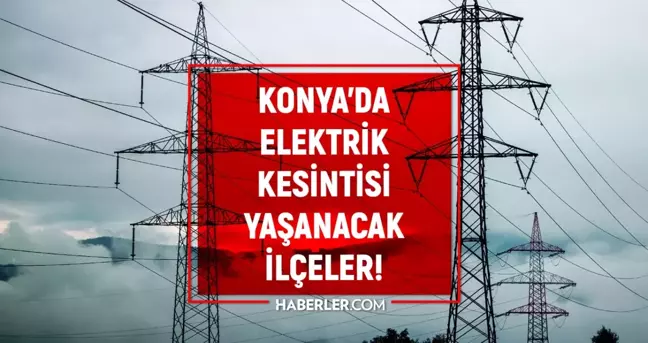 KONYA'DA ELEKTRİK KESİNTİSİ YAŞANACAK İLÇELER!

HABERLER.COM